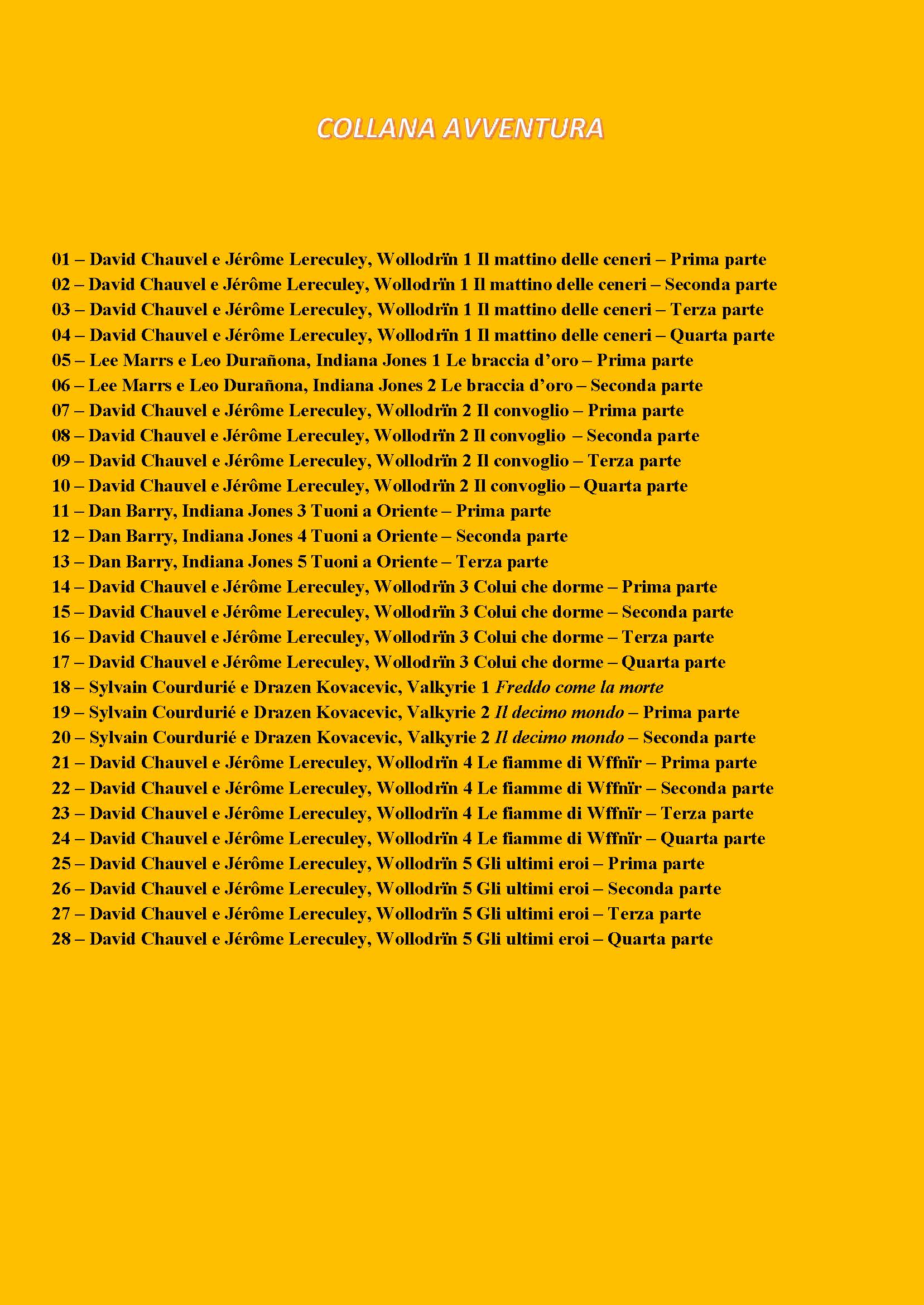 COLLANA AVVENTURA

01 – David Chauvel e Jérôme Lereculey, Wollodrïn 1 Il mattino delle ceneri – Prima parte
02 – David Chauvel e Jérôme Lereculey, Wollodrïn 1 Il mattino delle ceneri – Seconda parte
03 – David Chauvel e Jérôme Lereculey, Wollodrïn 1 Il mattino delle ceneri – Terza parte
04 – David Chauvel e Jérôme Lereculey, Wollodrïn 1 Il mattino delle ceneri – Quarta parte
05 – Lee Marrs e Leo Durañona, Indiana Jones 1 Le braccia d'oro – Prima parte
06 – Lee Marrs e Leo Durañona, Indiana Jones 2 Le braccia d'oro – Seconda parte
07 – David Chauvel e Jérôme Lereculey, Wollodrïn 2 Il convoglio – Prima parte
08 – David Chauvel e Jérôme Lereculey, Wollodrïn 2 Il convoglio – Seconda parte
09 – David Chauvel e Jérôme Lereculey, Wollodrïn 2 Il convoglio – Terza parte
10 – David Chauvel e Jérôme Lereculey, Wollodrïn 2 Il convoglio – Quarta parte
11 – Dan Barry, Indiana Jones 3 Tuoni a Oriente – Prima parte
12 – Dan Barry, Indiana Jones 4 Tuoni a Oriente – Seconda parte
13 – Dan Barry, Indiana Jones 5 Tuoni a Oriente – Terza parte
14 – David Chauvel e Jérôme Lereculey, Wollodrïn 3 Colui che dorme – Prima parte
15 – David Chauvel e Jérôme Lereculey, Wollodrïn 3 Colui che dorme – Seconda parte
16 – David Chauvel e Jérôme Lereculey, Wollodrïn 3 Colui che dorme – Terza parte
17 – David Chauvel e Jérôme Lereculey, Wollodrïn 3 Colui che dorme – Quarta parte
18 – Sylvain Courdurié e Drazen Kovacevic, Valkyrie 1 Freddo come la morte
19 – Sylvain Courdurié e Drazen Kovacevic, Valkyrie 2 Il decimo mondo – Prima parte
20 – Sylvain Courdurié e Drazen Kovacevic, Valkyrie 2 Il decimo mondo – Seconda parte
21 – David Chauvel e Jérôme Lereculey, Wollodrïn 4 Le fiamme di Wffnïr – Prima parte
22 – David Chauvel e Jérôme Lereculey, Wollodrïn 4 Le fiamme di Wffnïr – Seconda parte
23 – David Chauvel e Jérôme Lereculey, Wollodrïn 4 Le fiamme di Wffnïr – Terza parte
24 – David Chauvel e Jérôme Lereculey, Wollodrïn 4 Le fiamme di Wffnïr – Quarta parte
25 – David Chauvel e Jérôme Lereculey, Wollodrïn 5 Gli ultimi eroi – Prima parte
26 – David Chauvel e Jérôme Lereculey, Wollodrïn 5 Gli ultimi eroi – Seconda parte
27 – David Chauvel e Jérôme Lereculey, Wollodrïn 5 Gli ultimi eroi – Terza parte
28 – David Chauvel e Jérôme Lereculey, Wollodrïn 5 Gli ultimi eroi – Quarta parte